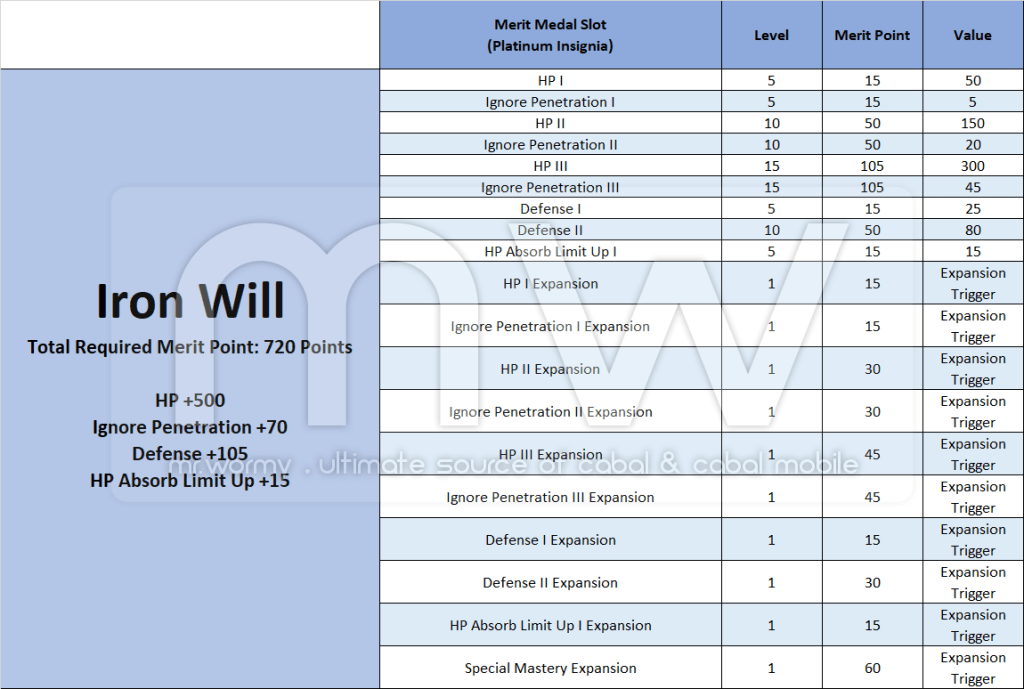 Iron Will

Total Required Merit Point: 720 Points

HP +500
Ignore Penetration +70
Defense +105
HP Absorb Limit Up +15

| Merit Medal Slot (Platinum Insignia) | Level | Merit Point | Value |
|---|---|---|---|
| HP I | 5 | 15 | 50 |
| Ignore Penetration I | 5 | 15 | 5 |
| HP II | 10 | 50 | 150 |
| Ignore Penetration II | 10 | 50 | 20 |
| HP III | 15 | 105 | 300 |
| Ignore Penetration III | 15 | 105 | 45 |
| Defense I | 5 | 15 | 25 |
| Defense II | 10 | 50 | 80 |
| HP Absorb Limit Up I | 5 | 15 | 15 |
| HP I Expansion | 1 | 15 | Expansion Trigger |
| Ignore Penetration I Expansion | 1 | 15 | Expansion Trigger |
| HP II Expansion | 1 | 30 | Expansion Trigger |
| Ignore Penetration II Expansion | 1 | 30 | Expansion Trigger |
| HP III Expansion | 1 | 45 | Expansion Trigger |
| Ignore Penetration III Expansion | 1 | 45 | Expansion Trigger |
| Defense I Expansion | 1 | 15 | Expansion Trigger |
| Defense II Expansion | 1 | 30 | Expansion Trigger |
| HP Absorb Limit Up I Expansion | 1 | 15 | Expansion Trigger |
| Special Mastery Expansion | 1 | 60 | Expansion Trigger |

mr.wormy . ultimate source of cabal & cabal mobile